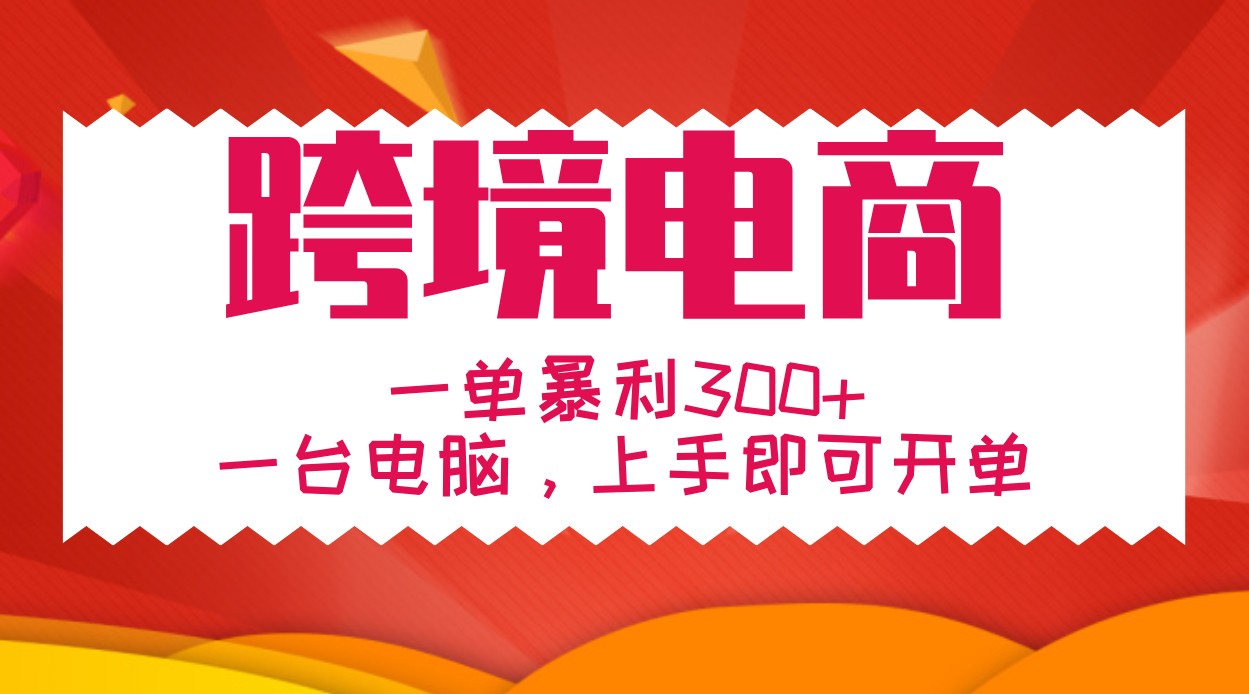 跨境电商

一单暴利300+
一台电脑，上手即可开单